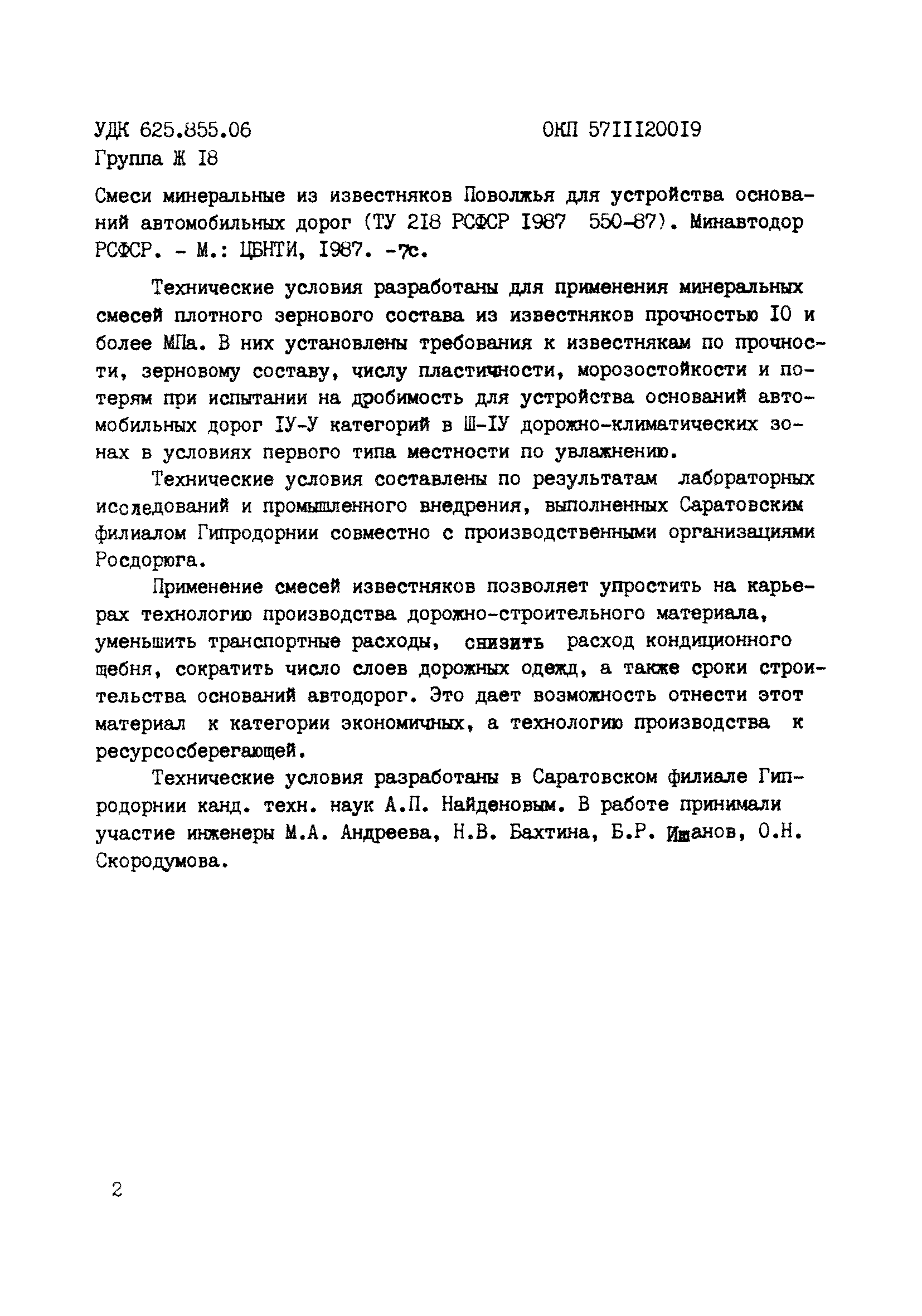 УДК 625.855.06 ОКП 57III200I9
Группа Ж I8

Смеси минеральные из известняков Поволжья для устройства оснований автомобильных дорог (ТУ 2I8 РСФСР I987 550-87). Минавтодор РСФСР. - М.: ЦБНТИ, I987. -7с.

Технические условия разработаны для применения минеральных смесей плотного зернового состава из известняков прочностью I0 и более МПа. В них установлены требования к известнякам по прочности, зерновому составу, числу пластичности, морозостойкости и потерям при испытании на дробимость для устройства оснований автомобильных дорог IУ-У категорий в Ш-IУ дорожно-климатических зонах в условиях первого типа местности по увлажнению.

Технические условия составлены по результатам лабораторных исследований и промышленного внедрения, выполненных Саратовским филиалом Гипродорнии совместно с производственными организациями Росдорюга.

Применение смесей известняков позволяет упростить на карьерах технологию производства дорожно-строительного материала, уменьшить транспортные расходы, снизить расход кондиционного щебня, сократить число слоев дорожных одежд, а также сроки строительства оснований автодорог. Это дает возможность отнести этот материал к категории экономичных, а технологию производства к ресурсосберегающей.

Технические условия разработаны в Саратовском филиале Гипродорнии канд. техн. наук А.П. Найденовым. В работе принимали участие инженеры М.А. Андреева, Н.В. Бахтина, Б.Р. Ишанов, О.Н. Скородумова.

2